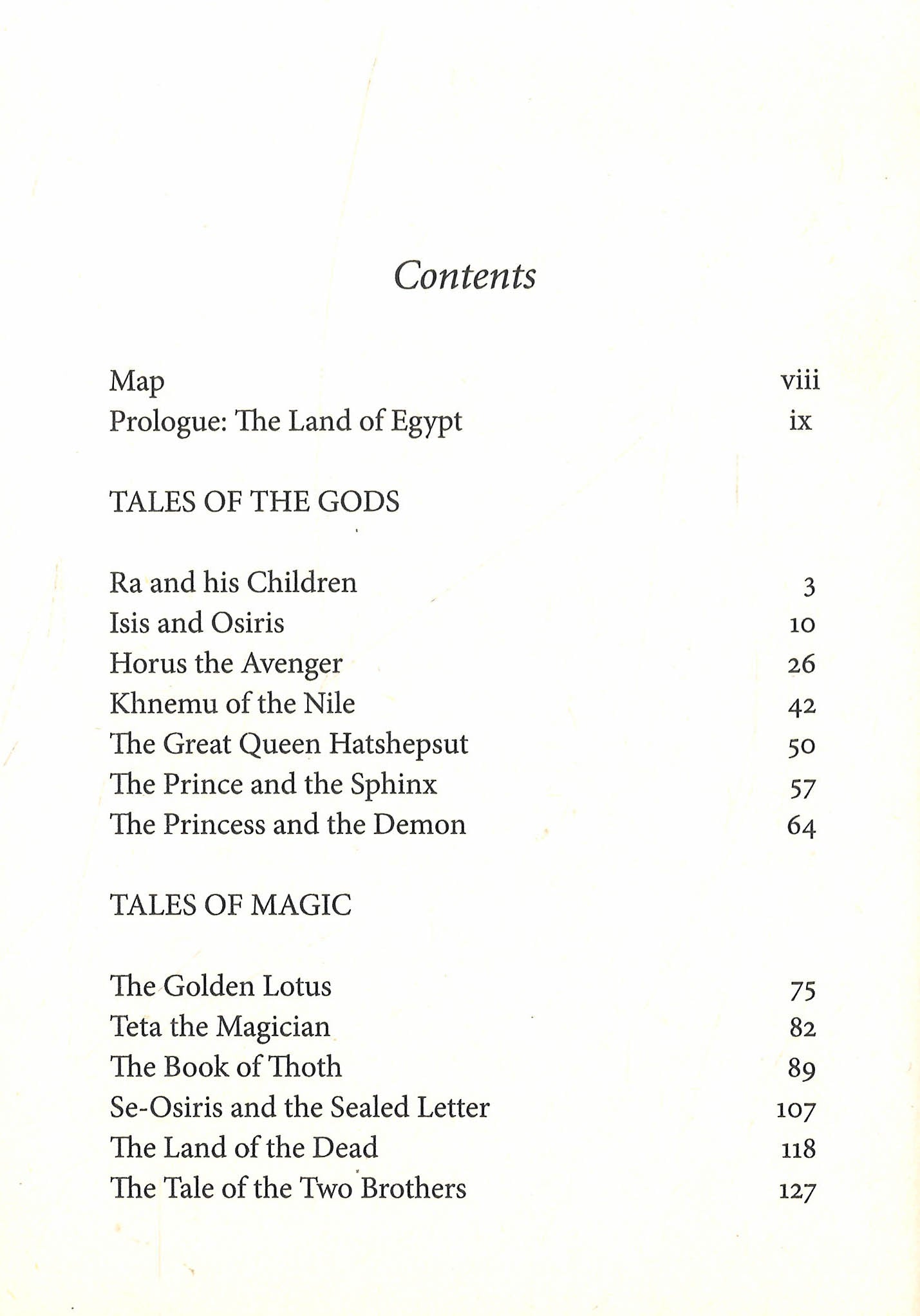 Contents

Map viii
Prologue: The Land of Egypt ix

TALES OF THE GODS

Ra and his Children 3
Isis and Osiris 10
Horus the Avenger 26
Khnemu of the Nile 42
The Great Queen Hatshepsut 50
The Prince and the Sphinx 57
The Princess and the Demon 64

TALES OF MAGIC

The Golden Lotus 75
Teta the Magician 82
The Book of Thoth 89
Se-Osiris and the Sealed Letter 107
The Land of the Dead 118
The Tale of the Two Brothers 127